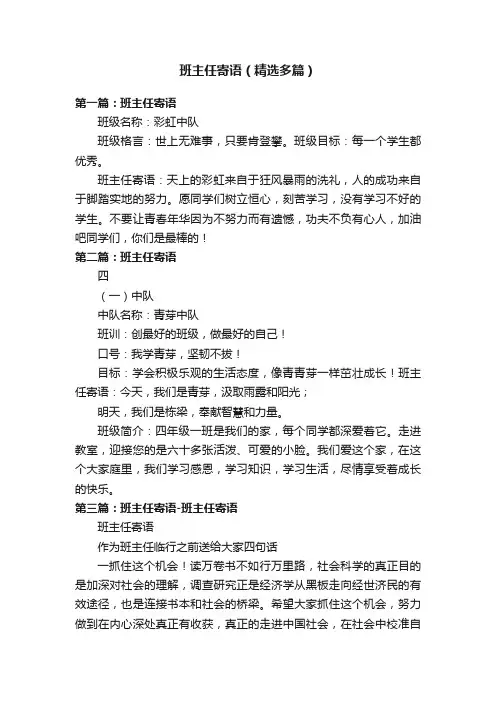 班主任寄语（精选多篇）

第一篇：班主任寄语

班级名称：彩虹中队

班级格言：世上无难事，只要肯登攀。班级目标：每一个学生都优秀。

班主任寄语：天上的彩虹来自于狂风暴雨的洗礼，人的成功来自于脚踏实地的努力。愿同学们树立恒心，刻苦学习，没有学习不好的学生。不要让青春年华因为不努力而有遗憾，功夫不负有心人，加油吧同学们，你们是最棒的！

第二篇：班主任寄语

四

（一）中队

中队名称：青芽中队

班训：创最好的班级，做最好的自己！

口号：我学青芽，坚韧不拔！

目标：学会积极乐观的生活态度，像青青芽一样茁壮成长！班主任寄语：今天，我们是青芽，汲取雨露和阳光；

明天，我们是栋梁，奉献智慧和力量。

班级简介：四年级一班是我们的家，每个同学都深爱着它。走进教室，迎接您的是六十多张活泼、可爱的小脸。我们爱这个家，在这个大家庭里，我们学习感恩，学习知识，学习生活，尽情享受着成长的快乐。

第三篇：班主任寄语-班主任寄语

班主任寄语

作为班主任临行之前送给大家四句话

一抓住这个机会！读万卷书不如行万里路，社会科学的真正目的是加深对社会的理解，调查研究正是经济学从黑板走向经世济民的有效途径，也是连接书本和社会的桥梁。希望大家抓住这个机会，努力做到在内心深处真正有收获，真正的走进中国社会，在社会中校准自